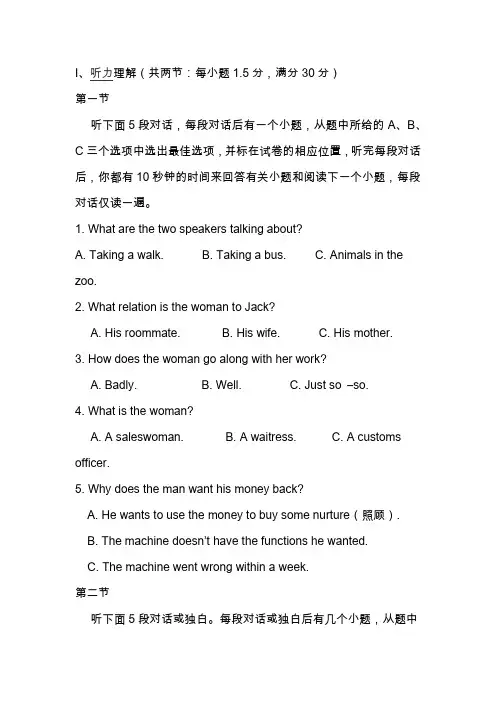 I、听力理解（共两节：每小题 1.5 分，满分 30 分）

第一节

听下面 5 段对话，每段对话后有一个小题，从题中所给的 A、B、C 三个选项中选出最佳选项，并标在试卷的相应位置，听完每段对话后，你都有 10 秒钟的时间来回答有关小题和阅读下一个小题，每段对话仅读一遍。

1. What are the two speakers talking about?

A. Taking a walk.  B. Taking a bus.  C. Animals in the zoo.

2. What relation is the woman to Jack?

A. His roommate.  B. His wife.  C. His mother.

3. How does the woman go along with her work?

A. Badly.  B. Well.  C. Just so –so.

4. What is the woman?

A. A saleswoman.  B. A waitress.  C. A customs officer.

5. Why does the man want his money back?

A. He wants to use the money to buy some nurture（照顾）.

B. The machine doesn't have the functions he wanted.

C. The machine went wrong within a week.

第二节

听下面 5 段对话或独白。每段对话或独白后有几个小题，从题中